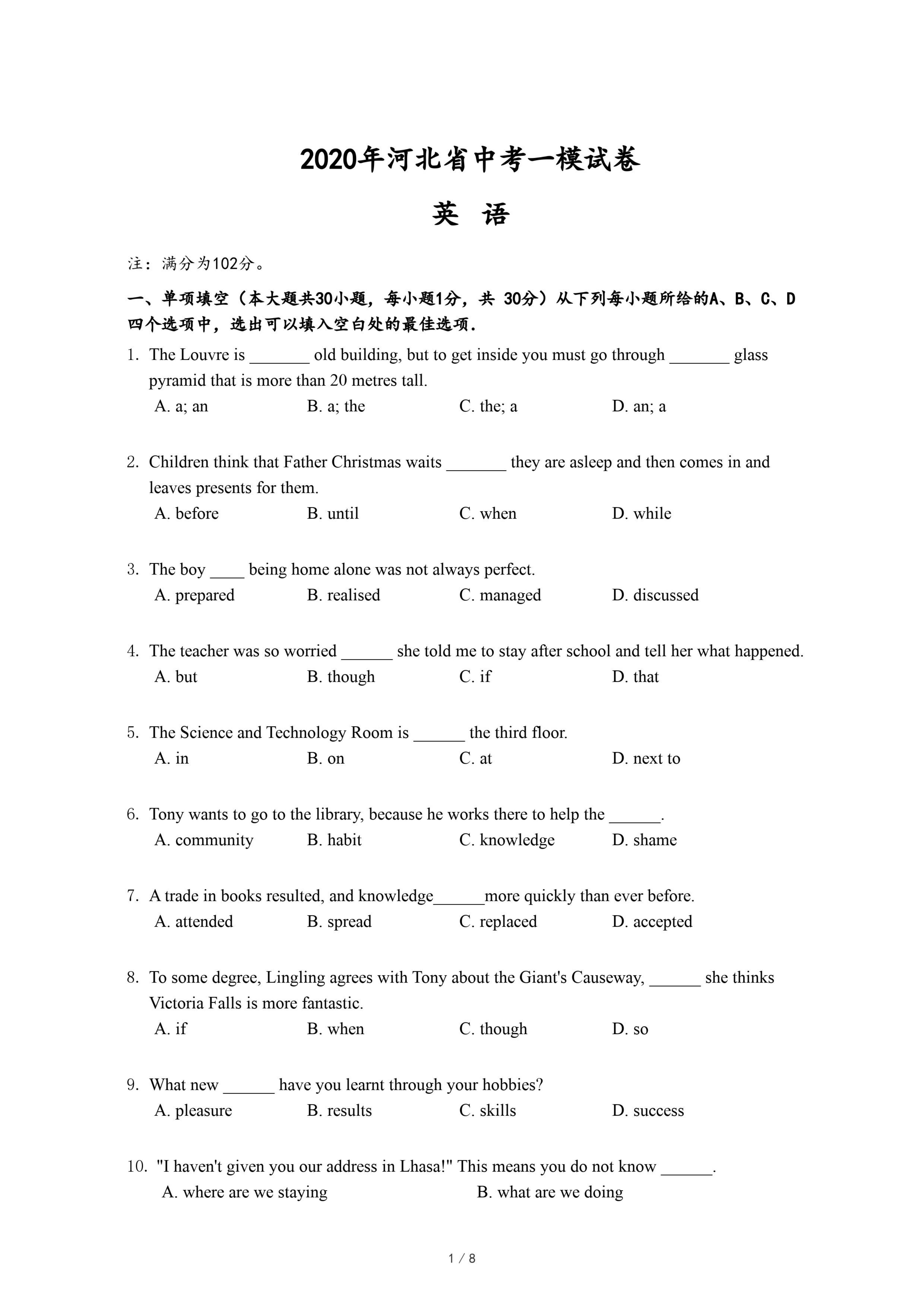 2020年河北省中考一模试卷

英 语

注：满分为102分。

一、单项填空（本大题共30小题，每小题1分，共 30分）从下列每小题所给的A、B、C、D四个选项中，选出可以填入空白处的最佳选项.

1. The Louvre is _______ old building, but to get inside you must go through _______ glass pyramid that is more than 20 metres tall.
A. a; an B. a; the C. the; a D. an; a

2. Children think that Father Christmas waits _______ they are asleep and then comes in and leaves presents for them.
A. before B. until C. when D. while

3. The boy ____ being home alone was not always perfect.
A. prepared B. realised C. managed D. discussed

4. The teacher was so worried ______ she told me to stay after school and tell her what happened.
A. but B. though C. if D. that

5. The Science and Technology Room is ______ the third floor.
A. in B. on C. at D. next to

6. Tony wants to go to the library, because he works there to help the ______.
A. community B. habit C. knowledge D. shame

7. A trade in books resulted, and knowledge______more quickly than ever before.
A. attended B. spread C. replaced D. accepted

8. To some degree, Lingling agrees with Tony about the Giant's Causeway, ______ she thinks Victoria Falls is more fantastic.
A. if B. when C. though D. so

9. What new ______ have you learnt through your hobbies?
A. pleasure B. results C. skills D. success

10. "I haven't given you our address in Lhasa!" This means you do not know ______.
A. where are we staying B. what are we doing

1 / 8